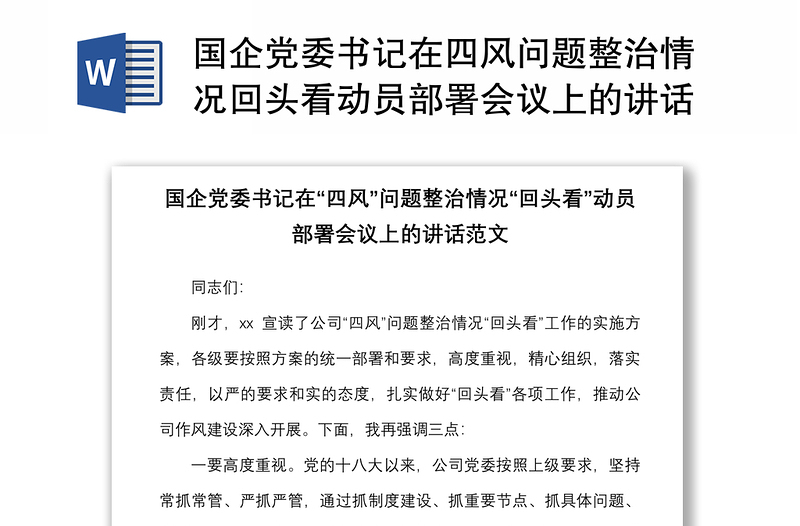 W

国企党委书记在四风问题整治情况回头看动员部署会议上的讲话

国企党委书记在“四风”问题整治情况“回头看”动员部署会议上的讲话范文

同志们:

刚才，xx 宣读了公司“四风”问题整治情况“回头看”工作的实施方案，各级要按照方案的统一部署和要求，高度重视，精心组织，落实责任，以严的要求和实的态度，扎实做好“回头看”各项工作，推动公司作风建设深入开展。下面，我再强调三点:

一要高度重视。党的十八大以来，公司党委按照上级要求，坚持常抓常管、严抓严管，通过抓制度建设、抓重要节点、抓具体问题、